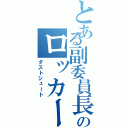 とある副委員長のロッカー
ダストシュート